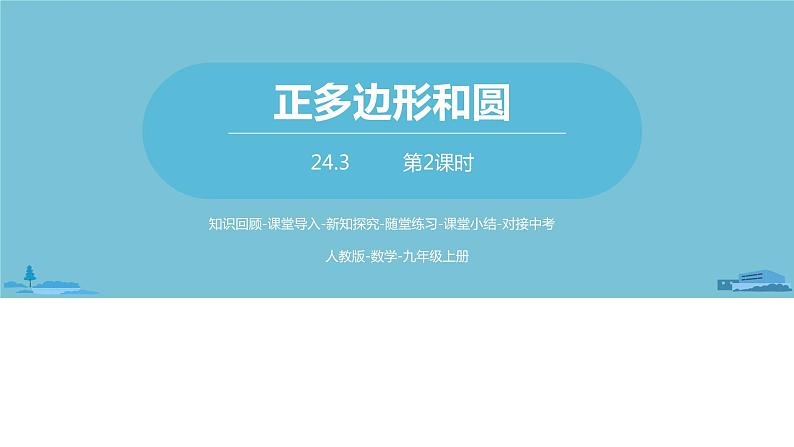 正多边形和圆

24.3 第2课时

知识回顾-课堂导入-新知探究-随堂练习-课堂小结-对接中考

人教版-数学-九年级上册